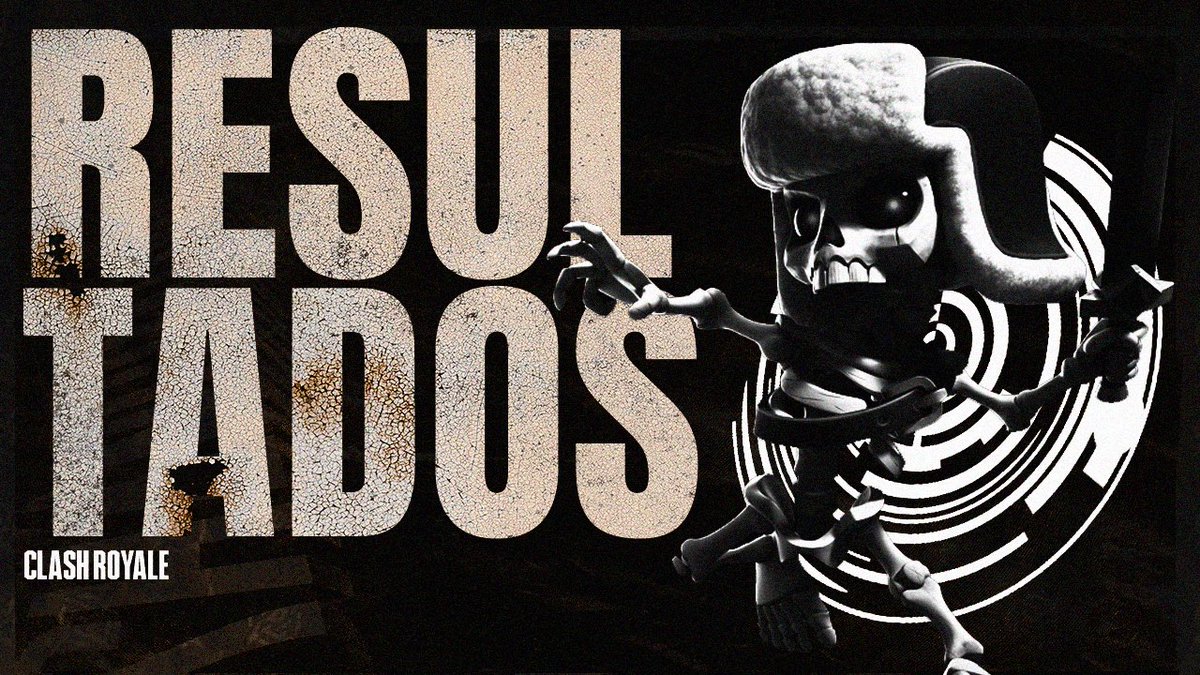 RESUL
TADOS

CLASH ROYALE